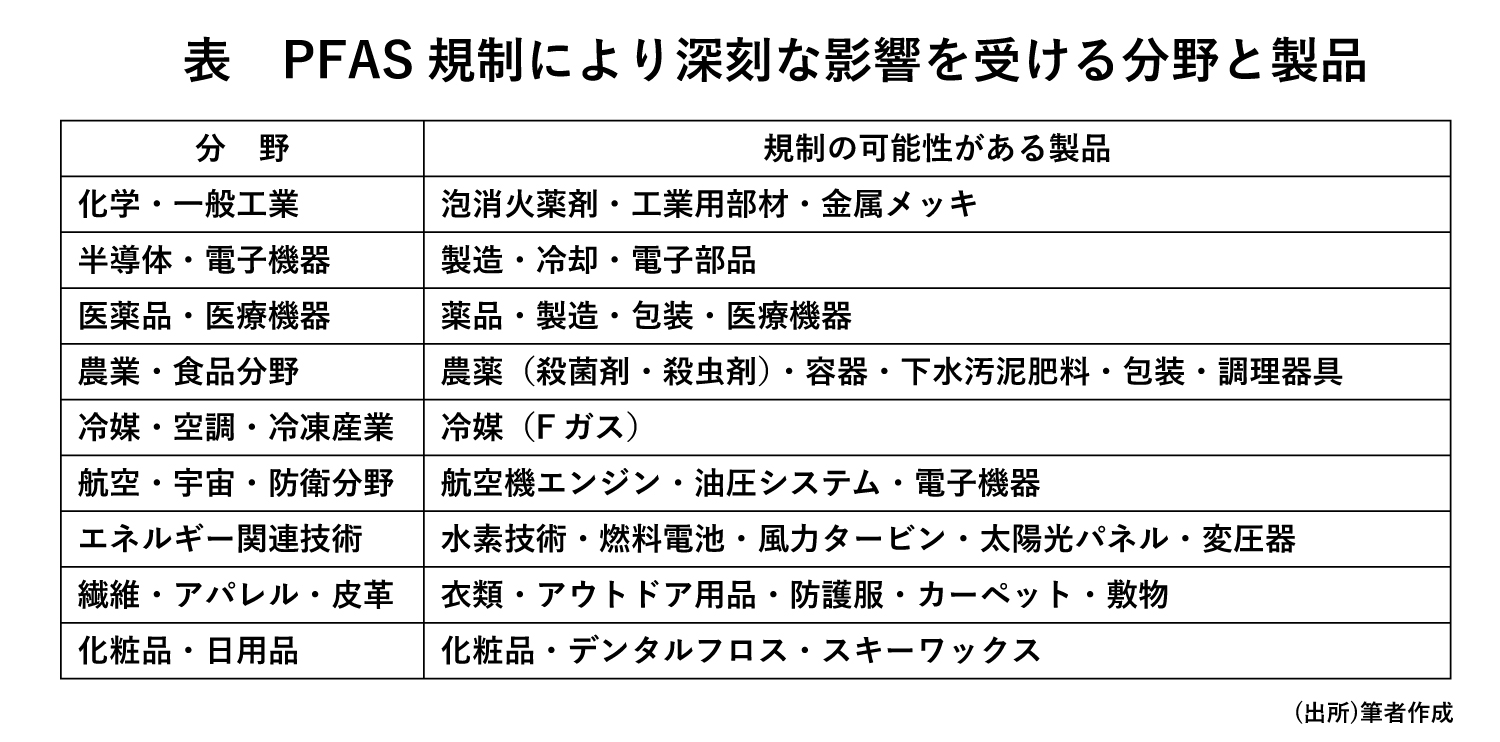 表　PFAS 規制により深刻な影響を受ける分野と製品

| 分　野 | 規制の可能性がある製品 |
|---|---|
| 化学・一般工業 | 泡消火薬剤・工業用部材・金属メッキ |
| 半導体・電子機器 | 製造・冷却・電子部品 |
| 医薬品・医療機器 | 薬品・製造・包装・医療機器 |
| 農業・食品分野 | 農薬（殺菌剤・殺虫剤）・容器・下水汚泥肥料・包装・調理器具 |
| 冷媒・空調・冷凍産業 | 冷媒（F ガス） |
| 航空・宇宙・防衛分野 | 航空機エンジン・油圧システム・電子機器 |
| エネルギー関連技術 | 水素技術・燃料電池・風力タービン・太陽光パネル・変圧器 |
| 繊維・アパレル・皮革 | 衣類・アウトドア用品・防護服・カーペット・敷物 |
| 化粧品・日用品 | 化粧品・デンタルフロス・スキーワックス |

（出所）筆者作成